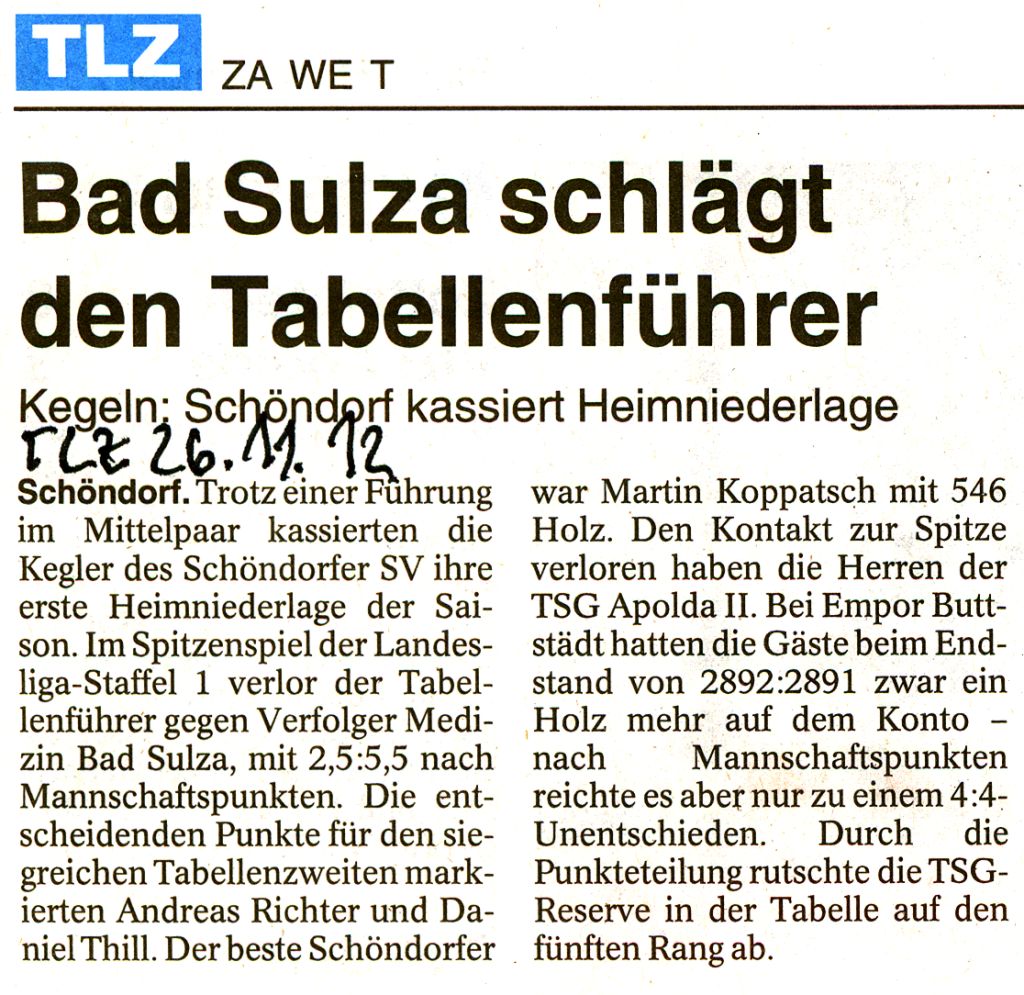 TLZ ZA WE T

Bad Sulza schlägt den Tabellenführer

Kegeln: Schöndorf kassiert Heimniederlage

TLZ 26.11.12

Schöndorf. Trotz einer Führung im Mittelpaar kassierten die Kegler des Schöndorfer SV ihre erste Heimniederlage der Saison. Im Spitzenspiel der Landesliga-Staffel 1 verlor der Tabellenführer gegen Verfolger Medizin Bad Sulza, mit 2,5:5,5 nach Mannschaftspunkten. Die entscheidenden Punkte für den siegreichen Tabellenzweiten markierten Andreas Richter und Daniel Thill. Der beste Schöndorfer war Martin Koppatsch mit 546 Holz. Den Kontakt zur Spitze verloren haben die Herren der TSG Apolda II. Bei Empor Buttstädt hatten die Gäste beim Endstand von 2892:2891 zwar ein Holz mehr auf dem Konto – nach Mannschaftspunkten reichte es aber nur zu einem 4:4-Unentschieden. Durch die Punkteteilung rutschte die TSG-Reserve in der Tabelle auf den fünften Rang ab.